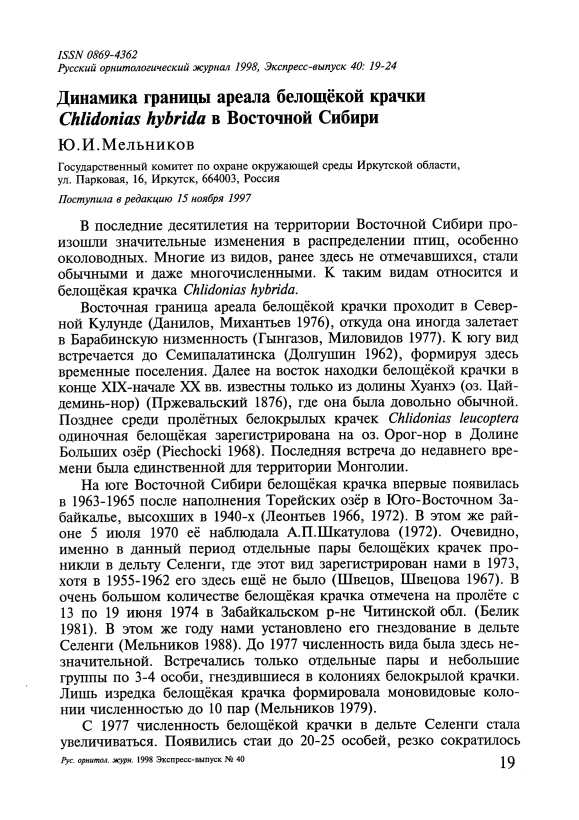 ISSN 0869-4362
Русский орнитологический журнал 1998, Экспресс-выпуск 40: 19-24

Динамика границы ареала белощёкой крачки Chlidonias hybrida в Восточной Сибири

Ю.И.Мельников

Государственный комитет по охране окружающей среды Иркутской области, ул. Парковая, 16, Иркутск, 664003, Россия

Поступила в редакцию 15 ноября 1997

В последние десятилетия на территории Восточной Сибири произошли значительные изменения в распределении птиц, особенно околоводных. Многие из видов, ранее здесь не отмечавшихся, стали обычными и даже многочисленными. К таким видам относится и белощёкая крачка Chlidonias hybrida.

Восточная граница ареала белощёкой крачки проходит в Северной Кулунде (Данилов, Михантьев 1976), откуда она иногда залетает в Барабинскую низменность (Гынгазов, Миловидов 1977). К югу вид встречается до Семипалатинска (Долгушин 1962), формируя здесь временные поселения. Далее на восток находки белощёкой крачки в конце XIX-начале XX вв. известны только из долины Хуанхэ (оз. Цайдеминь-нор) (Пржевальский 1876), где она была довольно обычной. Позднее среди пролётных белокрылых крачек Chlidonias leucoptera одиночная белощёкая зарегистрирована на оз. Орог-нор в Долине Больших озёр (Piechocki 1968). Последняя встреча до недавнего времени была единственной для территории Монголии.

На юге Восточной Сибири белощёкая крачка впервые появилась в 1963-1965 после наполнения Торейских озёр в Юго-Восточном Забайкалье, высохших в 1940-х (Леонтьев 1966, 1972). В этом же районе 5 июля 1970 её наблюдала А.П.Шкатулова (1972). Очевидно, именно в данный период отдельные пары белощёких крачек проникли в дельту Селенги, где этот вид зарегистрирован нами в 1973, хотя в 1955-1962 его здесь ещё не было (Швецов, Швецова 1967). В очень большом количестве белощёкая крачка отмечена на пролёте с 13 по 19 июня 1974 в Забайкальском р-не Читинской обл. (Белик 1981). В этом же году нами установлено его гнездование в дельте Селенги (Мельников 1988). До 1977 численность вида была здесь незначительной. Встречались только отдельные пары и небольшие группы по 3-4 особи, гнездившиеся в колониях белокрылой крачки. Лишь изредка белощёкая крачка формировала моновидовые колонии численностью до 10 пар (Мельников 1979).

С 1977 численность белощёкой крачки в дельте Селенги стала увеличиваться. Появились стаи до 20-25 особей, резко сократилось

Рус. орнитол. журн. 1998 Экспресс-выпуск № 40

19